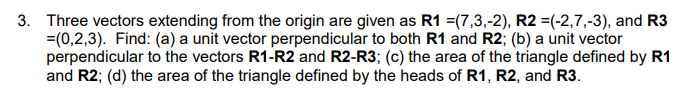 3. Three vectors extending from the origin are given as **R1** =(7,3,-2), **R2** =(-2,7,-3), and **R3** =(0,2,3). Find: (a) a unit vector perpendicular to both **R1** and **R2**; (b) a unit vector perpendicular to the vectors **R1-R2** and **R2-R3**; (c) the area of the triangle defined by **R1** and **R2**; (d) the area of the triangle defined by the heads of **R1**, **R2**, and **R3**.